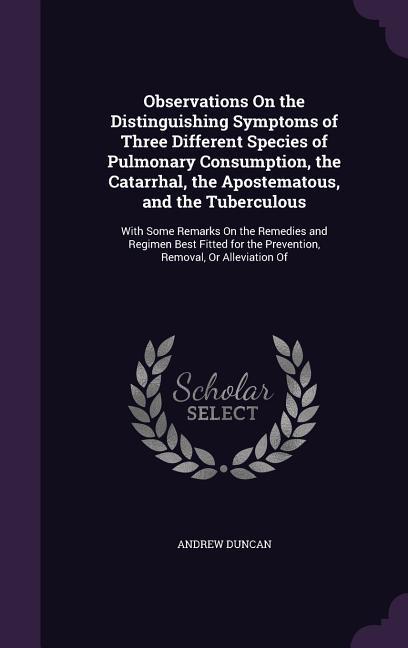 Observations On the Distinguishing Symptoms of Three Different Species of Pulmonary Consumption, the Catarrhal, the Apostematous, and the Tuberculous

With Some Remarks On the Remedies and Regimen Best Fitted for the Prevention, Removal, Or Alleviation Of

Scholar SELECT

ANDREW DUNCAN